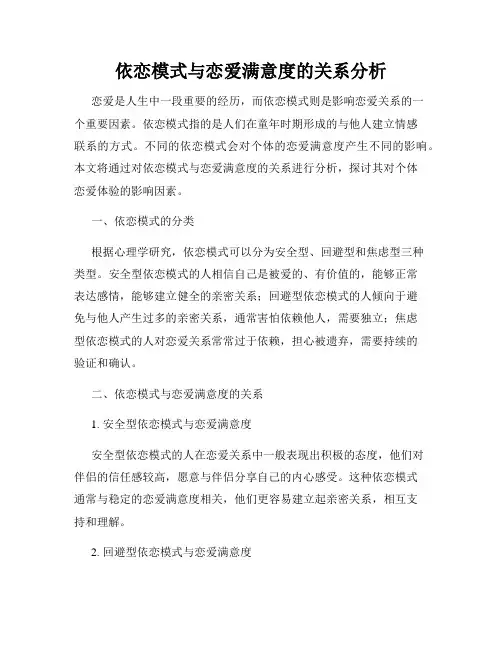 依恋模式与恋爱满意度的关系分析

恋爱是人生中一段重要的经历，而依恋模式则是影响恋爱关系的一个重要因素。依恋模式指的是人们在童年时期形成的与他人建立情感联系的方式。不同的依恋模式会对个体的恋爱满意度产生不同的影响。本文将通过对依恋模式与恋爱满意度的关系进行分析，探讨其对个体恋爱体验的影响因素。

一、依恋模式的分类

根据心理学研究，依恋模式可以分为安全型、回避型和焦虑型三种类型。安全型依恋模式的人相信自己是被爱的、有价值的，能够正常表达感情，能够建立健全的亲密关系；回避型依恋模式的人倾向于避免与他人产生过多的亲密关系，通常害怕依赖他人，需要独立；焦虑型依恋模式的人对恋爱关系常常过于依赖，担心被遗弃，需要持续的验证和确认。

二、依恋模式与恋爱满意度的关系

1. 安全型依恋模式与恋爱满意度

安全型依恋模式的人在恋爱关系中一般表现出积极的态度，他们对伴侣的信任感较高，愿意与伴侣分享自己的内心感受。这种依恋模式通常与稳定的恋爱满意度相关，他们更容易建立起亲密关系，相互支持和理解。

2. 回避型依恋模式与恋爱满意度